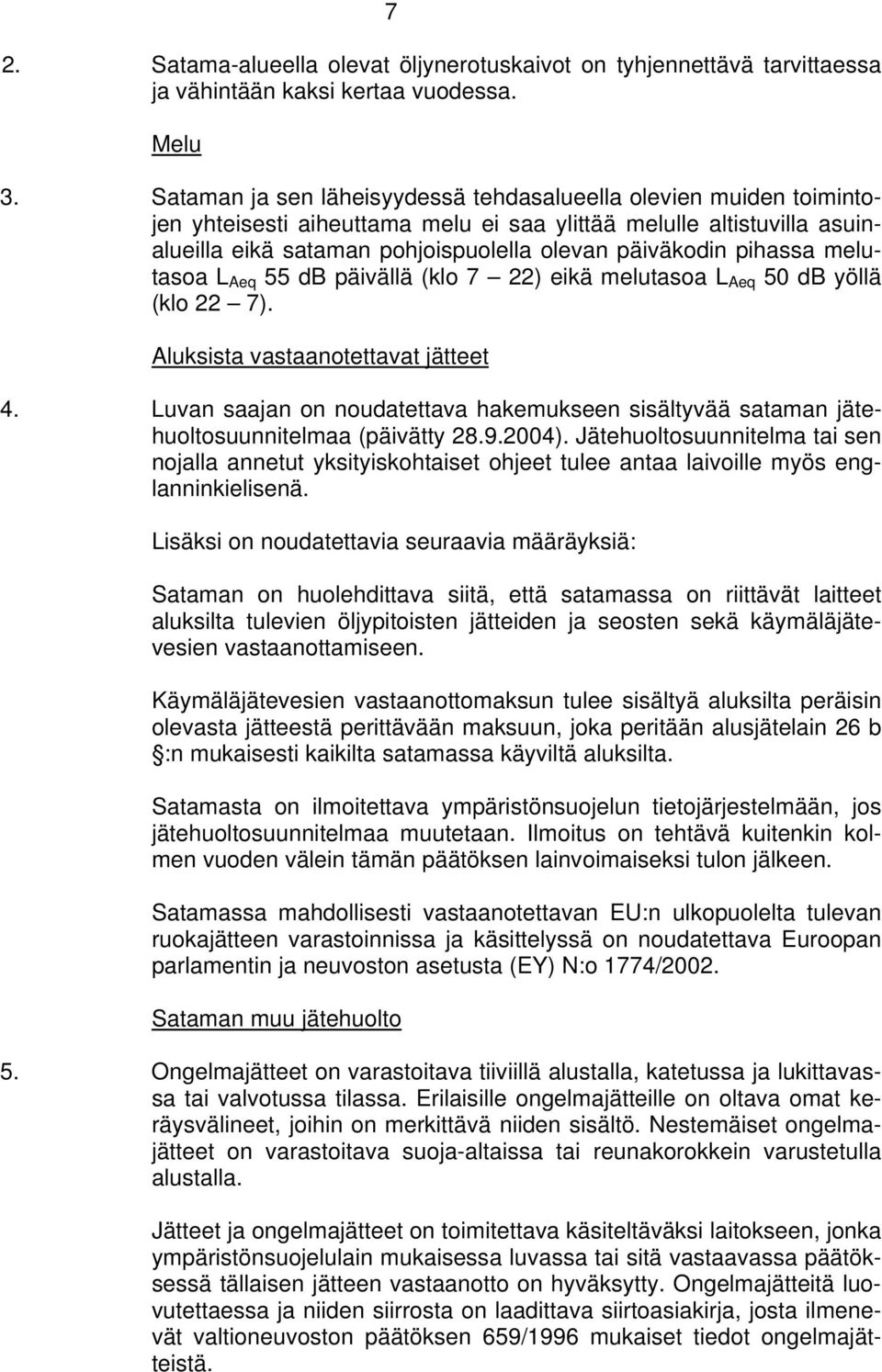 7

2. Satama-alueella olevat öljynerotuskaivot on tyhjennettävä tarvittaessa ja vähintään kaksi kertaa vuodessa.

Melu

3. Sataman ja sen läheisyydessä tehdasalueella olevien muiden toimintojen yhteisesti aiheuttama melu ei saa ylittää melulle altistuvilla asuinalueilla eikä sataman pohjoispuolella olevan päiväkodin pihassa melutasoa $L_{Aeq}$ 55 dB päivällä (klo 7 — 22) eikä melutasoa $L_{Aeq}$ 50 dB yöllä (klo 22 — 7).

Aluksista vastaanotettavat jätteet

4. Luvan saajan on noudatettava hakemukseen sisältyvää sataman jätehuoltosuunnitelmaa (päivätty 28.9.2004). Jätehuoltosuunnitelma tai sen nojalla annetut yksityiskohtaiset ohjeet tulee antaa laivoille myös englanninkielisenä.

Lisäksi on noudatettavia seuraavia määräyksiä:

Sataman on huolehdittava siitä, että satamassa on riittävät laitteet aluksilta tulevien öljypitoisten jätteiden ja seosten sekä käymäläjätevesien vastaanottamiseen.

Käymäläjätevesien vastaanottomaksun tulee sisältyä aluksilta peräisin olevasta jätteestä perittävään maksuun, joka peritään alusjätelain 26 b §:n mukaisesti kaikilta satamassa käyviltä aluksilta.

Satamasta on ilmoitettava ympäristönsuojelun tietojärjestelmään, jos jätehuoltosuunnitelmaa muutetaan. Ilmoitus on tehtävä kuitenkin kolmen vuoden välein tämän päätöksen lainvoimaiseksi tulon jälkeen.

Satamassa mahdollisesti vastaanotettavan EU:n ulkopuolelta tulevan ruokajätteen varastoinnissa ja käsittelyssä on noudatettava Euroopan parlamentin ja neuvoston asetusta (EY) N:o 1774/2002.

Sataman muu jätehuolto

5. Ongelmajätteet on varastoitava tiiviillä alustalla, katetussa ja lukittavassa tai valvotussa tilassa. Erilaisille ongelmajätteille on oltava omat keräysvälineet, joihin on merkittävä niiden sisältö. Nestemäiset ongelmajätteet on varastoitava suoja-altaissa tai reunakorokkein varustetulla alustalla.

Jätteet ja ongelmajätteet on toimitettava käsiteltäväksi laitokseen, jonka ympäristönsuojelulain mukaisessa luvassa tai sitä vastaavassa päätöksessä tällaisen jätteen vastaanotto on hyväksytty. Ongelmajätteitä luovutettaessa ja niiden siirrosta on laadittava siirtoasiakirja, josta ilmenevät valtioneuvoston päätöksen 659/1996 mukaiset tiedot ongelmajätteistä.